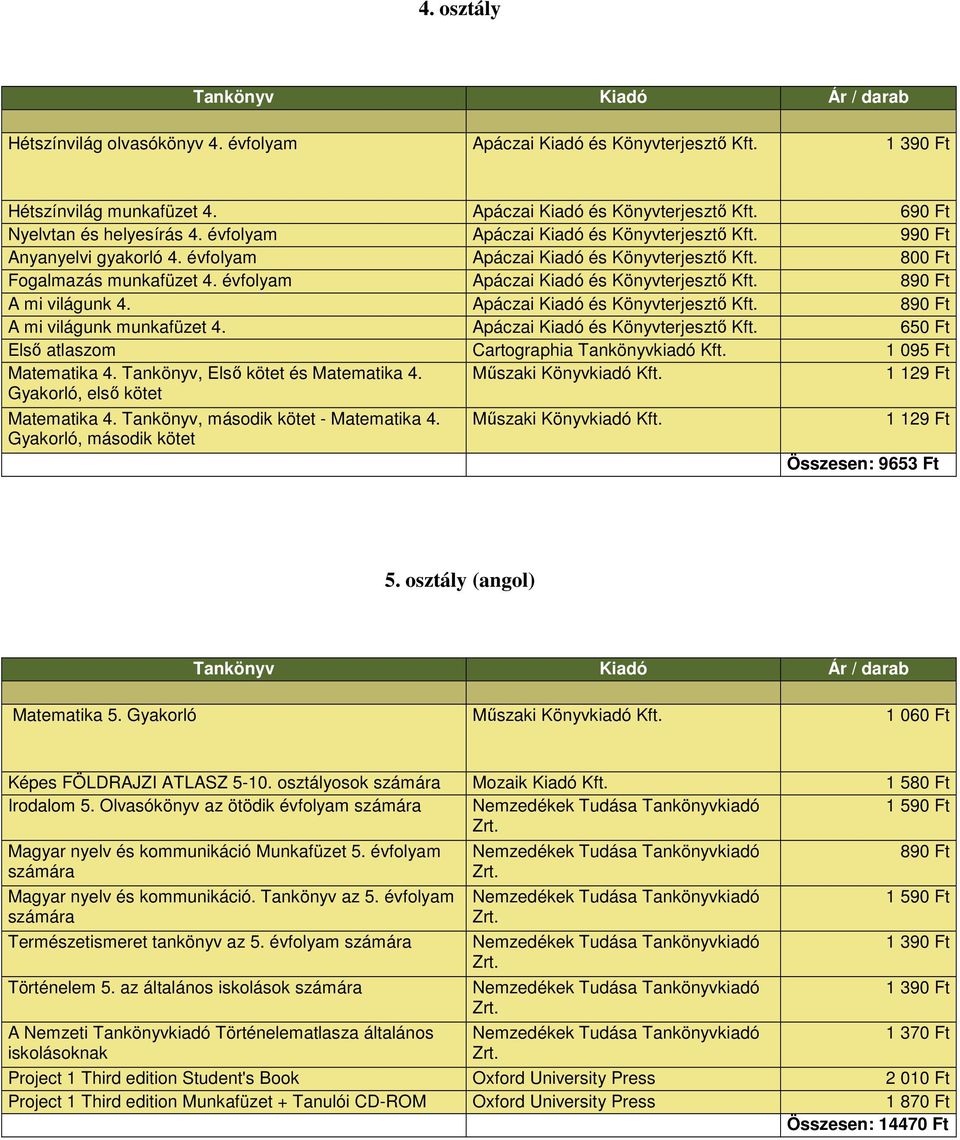 4. osztály

| Tankönyv | Kiadó | Ár / darab |
|---|---|---|
| Hétszínvilág olvasókönyv 4. évfolyam | Apáczai Kiadó és Könyvterjesztő Kft. | 1 390 Ft |
| Hétszínvilág munkafüzet 4. | Apáczai Kiadó és Könyvterjesztő Kft. | 690 Ft |
| Nyelvtan és helyesírás 4. évfolyam | Apáczai Kiadó és Könyvterjesztő Kft. | 990 Ft |
| Anyanyelvi gyakorló 4. évfolyam | Apáczai Kiadó és Könyvterjesztő Kft. | 800 Ft |
| Fogalmazás munkafüzet 4. évfolyam | Apáczai Kiadó és Könyvterjesztő Kft. | 890 Ft |
| A mi világunk 4. | Apáczai Kiadó és Könyvterjesztő Kft. | 890 Ft |
| A mi világunk munkafüzet 4. | Apáczai Kiadó és Könyvterjesztő Kft. | 650 Ft |
| Első atlaszom | Cartographia Tankönyvkiadó Kft. | 1 095 Ft |
| Matematika 4. Tankönyv, Első kötet és Matematika 4. Gyakorló, első kötet | Műszaki Könyvkiadó Kft. | 1 129 Ft |
| Matematika 4. Tankönyv, második kötet - Matematika 4. Gyakorló, második kötet | Műszaki Könyvkiadó Kft. | 1 129 Ft |
| | | Összesen: 9653 Ft |

5. osztály (angol)

| Tankönyv | Kiadó | Ár / darab |
|---|---|---|
| Matematika 5. Gyakorló | Műszaki Könyvkiadó Kft. | 1 060 Ft |
| Képes FÖLDRAJZI ATLASZ 5-10. osztályosok számára | Mozaik Kiadó Kft. | 1 580 Ft |
| Irodalom 5. Olvasókönyv az ötödik évfolyam számára | Nemzedékek Tudása Tankönyvkiadó Zrt. | 1 590 Ft |
| Magyar nyelv és kommunikáció Munkafüzet 5. évfolyam számára | Nemzedékek Tudása Tankönyvkiadó Zrt. | 890 Ft |
| Magyar nyelv és kommunikáció. Tankönyv az 5. évfolyam számára | Nemzedékek Tudása Tankönyvkiadó Zrt. | 1 590 Ft |
| Természetismeret tankönyv az 5. évfolyam számára | Nemzedékek Tudása Tankönyvkiadó Zrt. | 1 390 Ft |
| Történelem 5. az általános iskolások számára | Nemzedékek Tudása Tankönyvkiadó Zrt. | 1 390 Ft |
| A Nemzeti Tankönyvkiadó Történelematlasza általános iskolásoknak | Nemzedékek Tudása Tankönyvkiadó Zrt. | 1 370 Ft |
| Project 1 Third edition Student's Book | Oxford University Press | 2 010 Ft |
| Project 1 Third edition Munkafüzet + Tanulói CD-ROM | Oxford University Press | 1 870 Ft |
| | | Összesen: 14470 Ft |